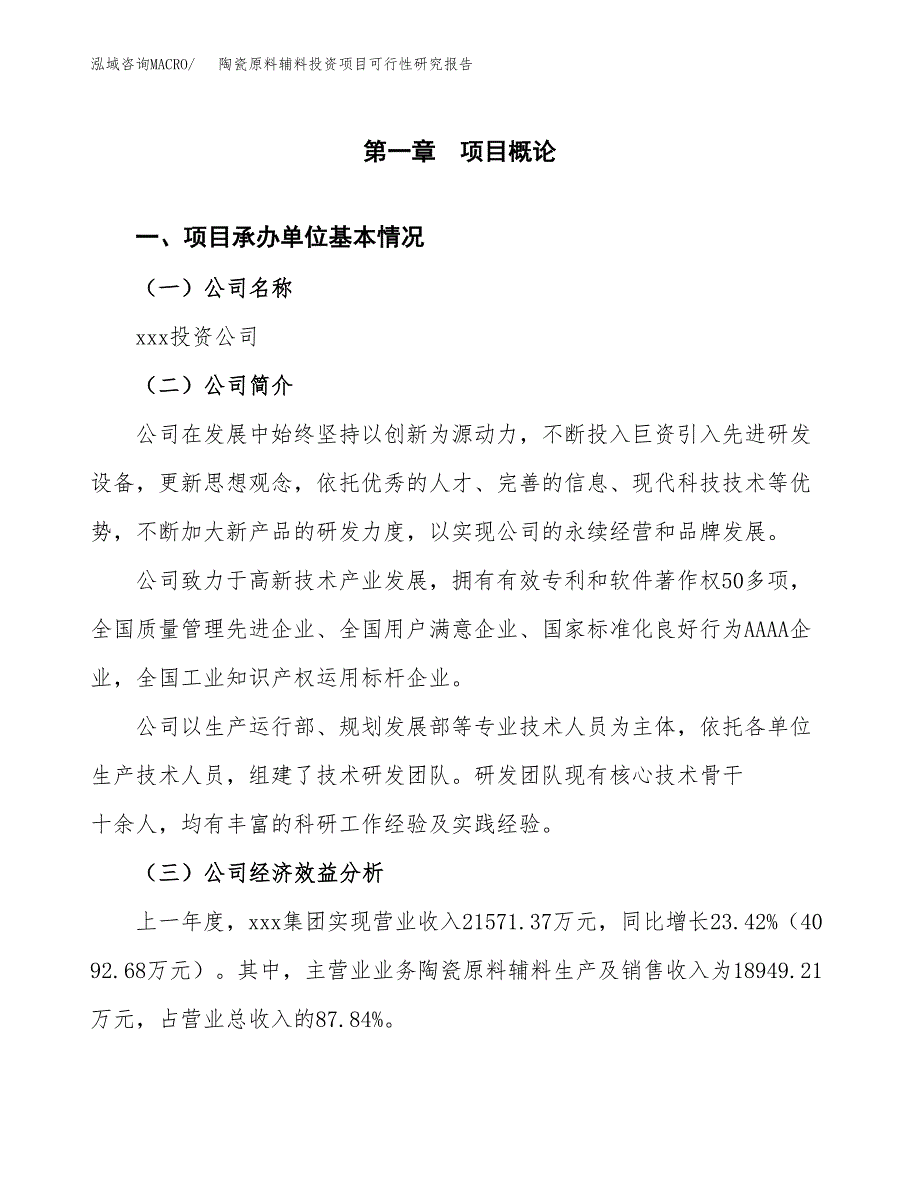 泓域咨询MACRO/　陶瓷原料辅料投资项目可行性研究报告

第一章　项目概论

一、项目承办单位基本情况

（一）公司名称

xxx投资公司

（二）公司简介

公司在发展中始终坚持以创新为源动力，不断投入巨资引入先进研发设备，更新思想观念，依托优秀的人才、完善的信息、现代科技技术等优势，不断加大新产品的研发力度，以实现公司的永续经营和品牌发展。

公司致力于高新技术产业发展，拥有有效专利和软件著作权50多项，全国质量管理先进企业、全国用户满意企业、国家标准化良好行为AAAA企业，全国工业知识产权运用标杆企业。

公司以生产运行部、规划发展部等专业技术人员为主体，依托各单位生产技术人员，组建了技术研发团队。研发团队现有核心技术骨干十余人，均有丰富的科研工作经验及实践经验。

（三）公司经济效益分析

上一年度，xxx集团实现营业收入21571.37万元，同比增长23.42%（4092.68万元）。其中，主营业业务陶瓷原料辅料生产及销售收入为18949.21万元，占营业总收入的87.84%。